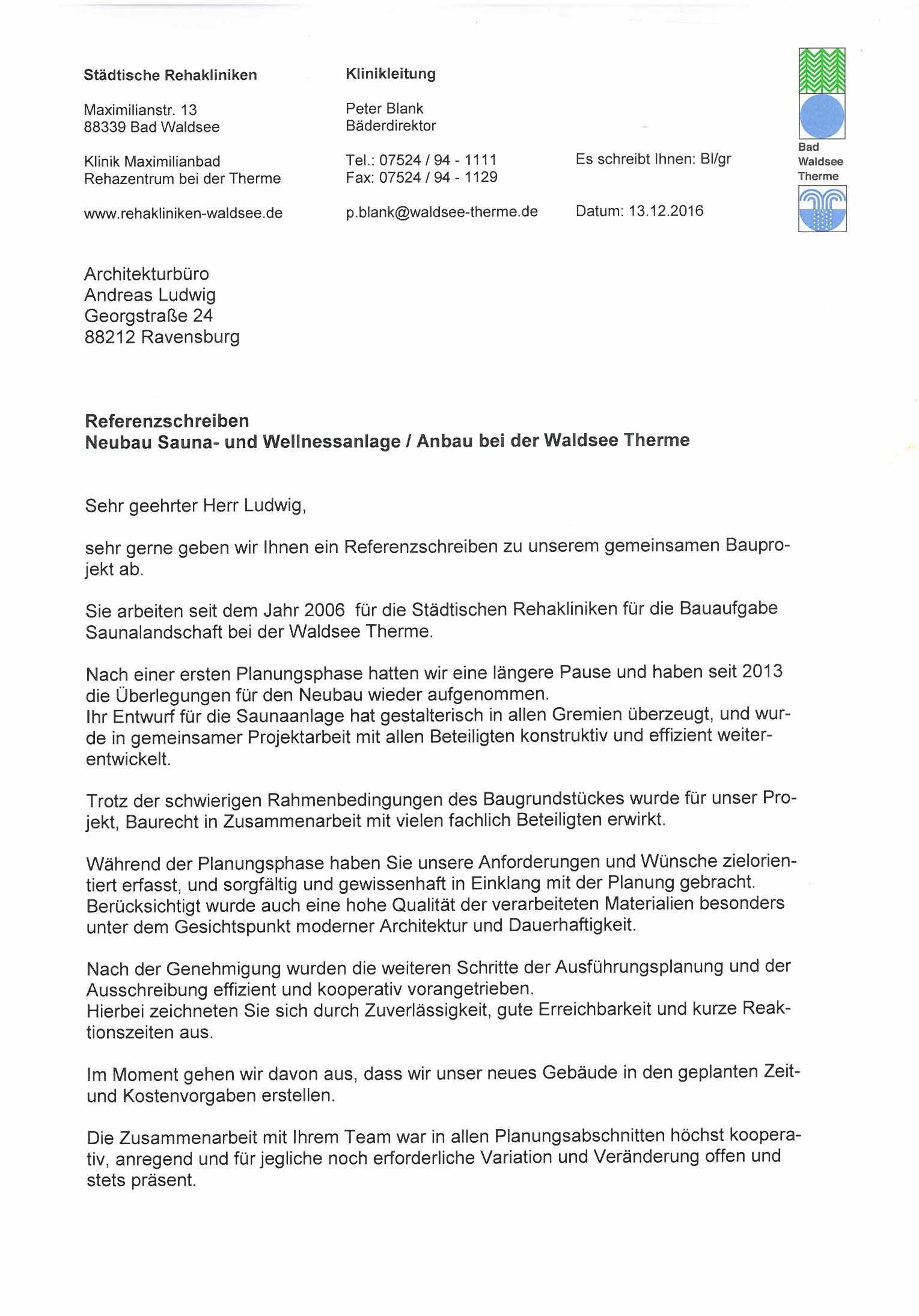 Städtische Rehakliniken

Maximilianstr. 13
88339 Bad Waldsee

Klinik Maximilianbad
Rehazentrum bei der Therme

www.rehakliniken-waldsee.de

Klinikleitung

Peter Blank
Bäderdirektor

Tel.: 07524 / 94 - 1111
Fax: 07524 / 94 - 1129

p.blank@waldsee-therme.de

Es schreibt Ihnen: Bl/gr

Datum: 13.12.2016

Bad Waldsee Therme

Architekturbüro
Andreas Ludwig
Georgstraße 24
88212 Ravensburg

Referenzschreiben
Neubau Sauna- und Wellnessanlage / Anbau bei der Waldsee Therme

Sehr geehrter Herr Ludwig,

sehr gerne geben wir Ihnen ein Referenzschreiben zu unserem gemeinsamen Bauprojekt ab.

Sie arbeiten seit dem Jahr 2006 für die Städtischen Rehakliniken für die Bauaufgabe Saunalandschaft bei der Waldsee Therme.

Nach einer ersten Planungsphase hatten wir eine längere Pause und haben seit 2013 die Überlegungen für den Neubau wieder aufgenommen.
Ihr Entwurf für die Saunaanlage hat gestalterisch in allen Gremien überzeugt, und wurde in gemeinsamer Projektarbeit mit allen Beteiligten konstruktiv und effizient weiterentwickelt.

Trotz der schwierigen Rahmenbedingungen des Baugrundstückes wurde für unser Projekt, Baurecht in Zusammenarbeit mit vielen fachlich Beteiligten erwirkt.

Während der Planungsphase haben Sie unsere Anforderungen und Wünsche zielorientiert erfasst, und sorgfältig und gewissenhaft in Einklang mit der Planung gebracht.
Berücksichtigt wurde auch eine hohe Qualität der verarbeiteten Materialien besonders unter dem Gesichtspunkt moderner Architektur und Dauerhaftigkeit.

Nach der Genehmigung wurden die weiteren Schritte der Ausführungsplanung und der Ausschreibung effizient und kooperativ vorangetrieben.
Hierbei zeichneten Sie sich durch Zuverlässigkeit, gute Erreichbarkeit und kurze Reaktionszeiten aus.

Im Moment gehen wir davon aus, dass wir unser neues Gebäude in den geplanten Zeit- und Kostenvorgaben erstellen.

Die Zusammenarbeit mit Ihrem Team war in allen Planungsabschnitten höchst kooperativ, anregend und für jegliche noch erforderliche Variation und Veränderung offen und stets präsent.